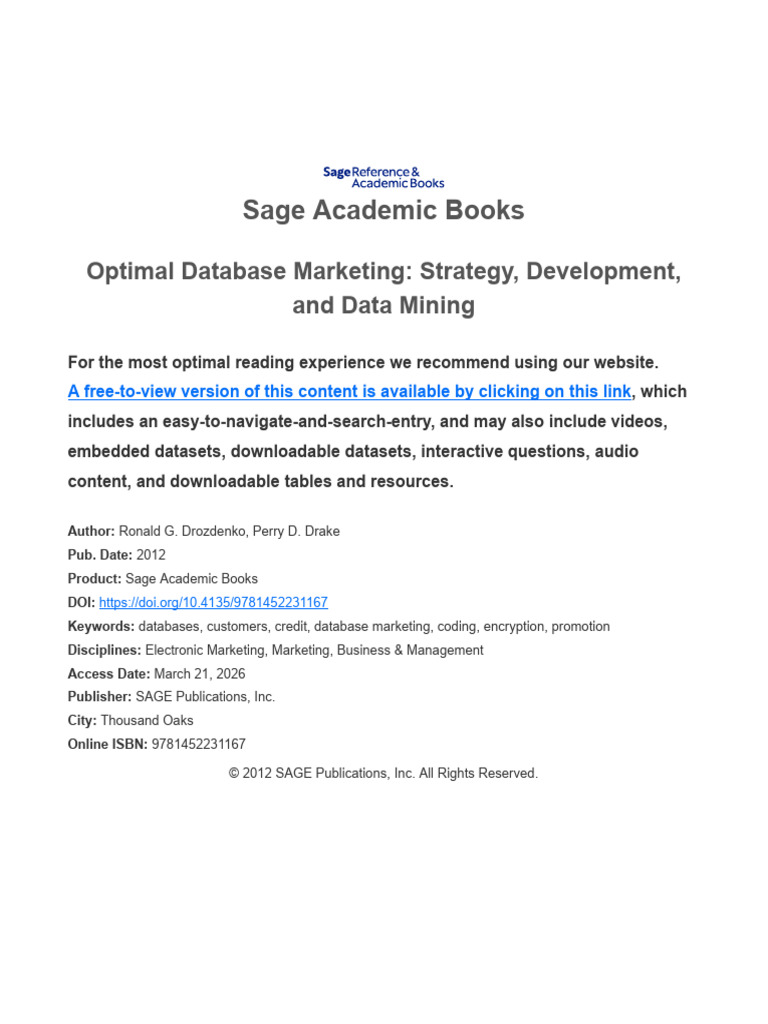 Sage Reference & Academic Books

Sage Academic Books

Optimal Database Marketing: Strategy, Development, and Data Mining

For the most optimal reading experience we recommend using our website. A free-to-view version of this content is available by clicking on this link, which includes an easy-to-navigate-and-search-entry, and may also include videos, embedded datasets, downloadable datasets, interactive questions, audio content, and downloadable tables and resources.

Author: Ronald G. Drozdenko, Perry D. Drake
Pub. Date: 2012
Product: Sage Academic Books
DOI: https://doi.org/10.4135/9781452231167
Keywords: databases, customers, credit, database marketing, coding, encryption, promotion
Disciplines: Electronic Marketing, Marketing, Business & Management
Access Date: March 21, 2026
Publisher: SAGE Publications, Inc.
City: Thousand Oaks
Online ISBN: 9781452231167

© 2012 SAGE Publications, Inc. All Rights Reserved.